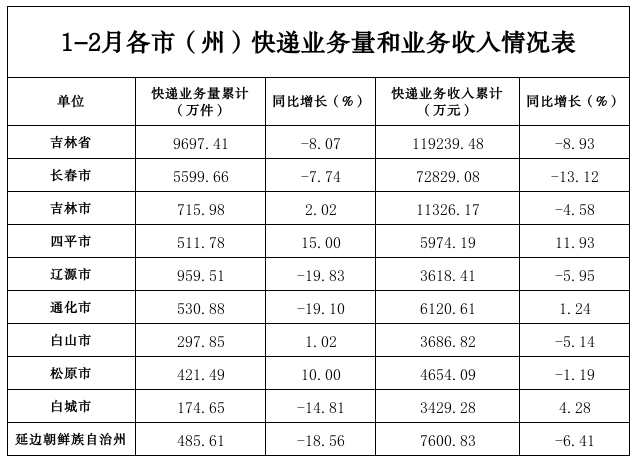 1-2月各市（州）快递业务量和业务收入情况表

| 单位 | 快递业务量累计（万件） | 同比增长（%） | 快递业务收入累计（万元） | 同比增长（%） |
|---|---|---|---|---|
| 吉林省 | 9697.41 | -8.07 | 119239.48 | -8.93 |
| 长春市 | 5599.66 | -7.74 | 72829.08 | -13.12 |
| 吉林市 | 715.98 | 2.02 | 11326.17 | -4.58 |
| 四平市 | 511.78 | 15.00 | 5974.19 | 11.93 |
| 辽源市 | 959.51 | -19.83 | 3618.41 | -5.95 |
| 通化市 | 530.88 | -19.10 | 6120.61 | 1.24 |
| 白山市 | 297.85 | 1.02 | 3686.82 | -5.14 |
| 松原市 | 421.49 | 10.00 | 4654.09 | -1.19 |
| 白城市 | 174.65 | -14.81 | 3429.28 | 4.28 |
| 延边朝鲜族自治州 | 485.61 | -18.56 | 7600.83 | -6.41 |